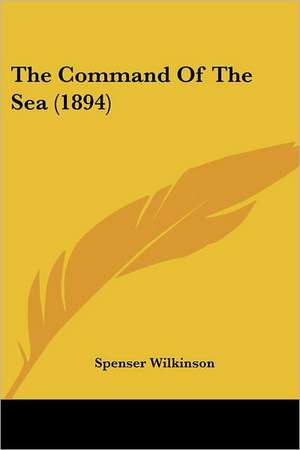 The Command Of The Sea (1894)

Spenser Wilkinson